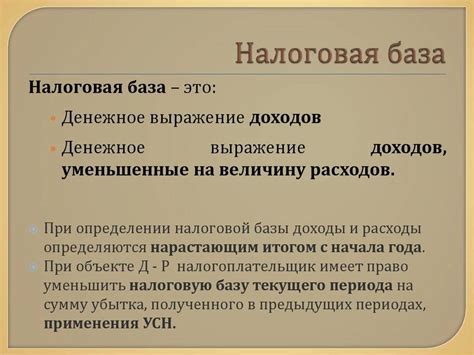 Налоговая база

Налоговая база – это:

Денежное выражение доходов

Денежное выражение доходов, уменьшенные на величину расходов.

При определении налоговой базы доходы и расходы определяются нарастающим итогом с начала года.

При объекте Д - Р налогоплательщик имеет право уменьшить налоговую базу текущего периода на сумму убытка, полученного в предыдущих периодах, применения УСН.